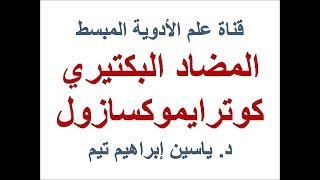 قناة علم الأدوية المبسط

المضاد البكتيري
كوترايموكسازول

د. ياسين إبراهيم تيم